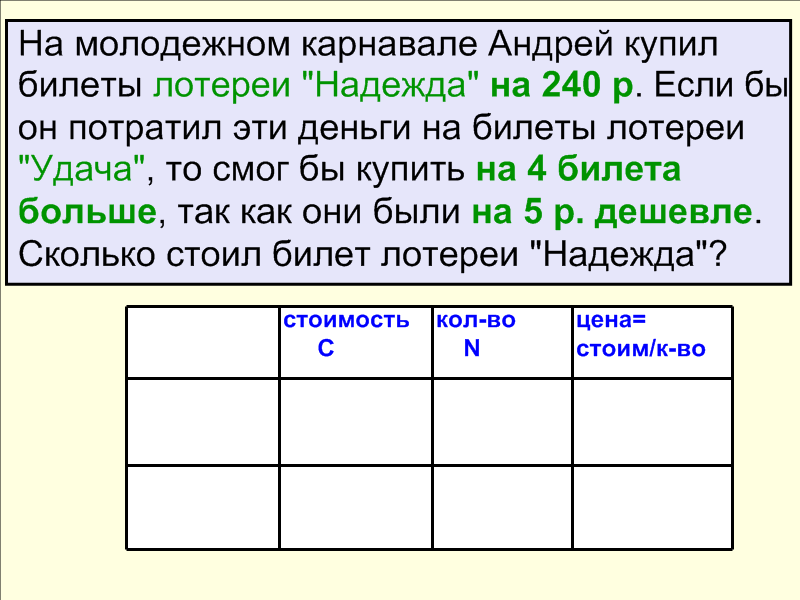 На молодежном карнавале Андрей купил билеты лотереи "Надежда" на 240 р. Если бы он потратил эти деньги на билеты лотереи "Удача", то смог бы купить на 4 билета больше, так как они были на 5 р. дешевле. Сколько стоил билет лотереи "Надежда"?

|  | стоимость C | кол-во N | цена= стоим/к-во |
|---|---|---|---|
|  |  |  |  |
|  |  |  |  |